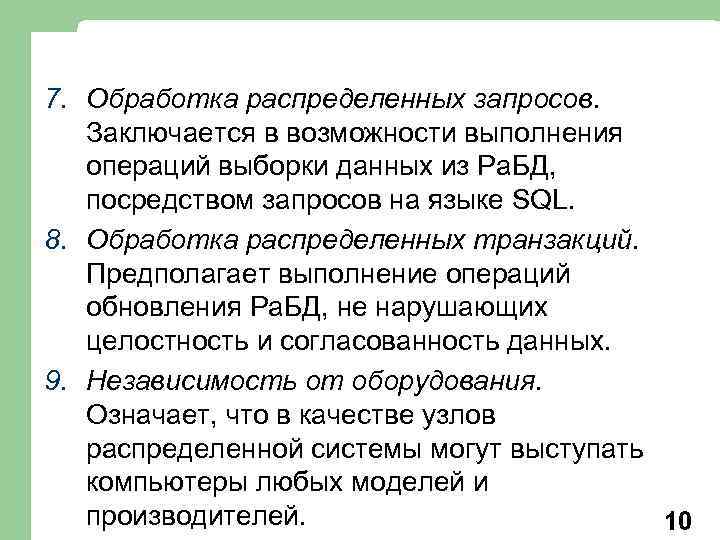 7. Обработка распределенных запросов. Заключается в возможности выполнения операций выборки данных из РаБД, посредством запросов на языке SQL.

8. Обработка распределенных транзакций. Предполагает выполнение операций обновления РаБД, не нарушающих целостность и согласованность данных.

9. Независимость от оборудования. Означает, что в качестве узлов распределенной системы могут выступать компьютеры любых моделей и производителей.

10